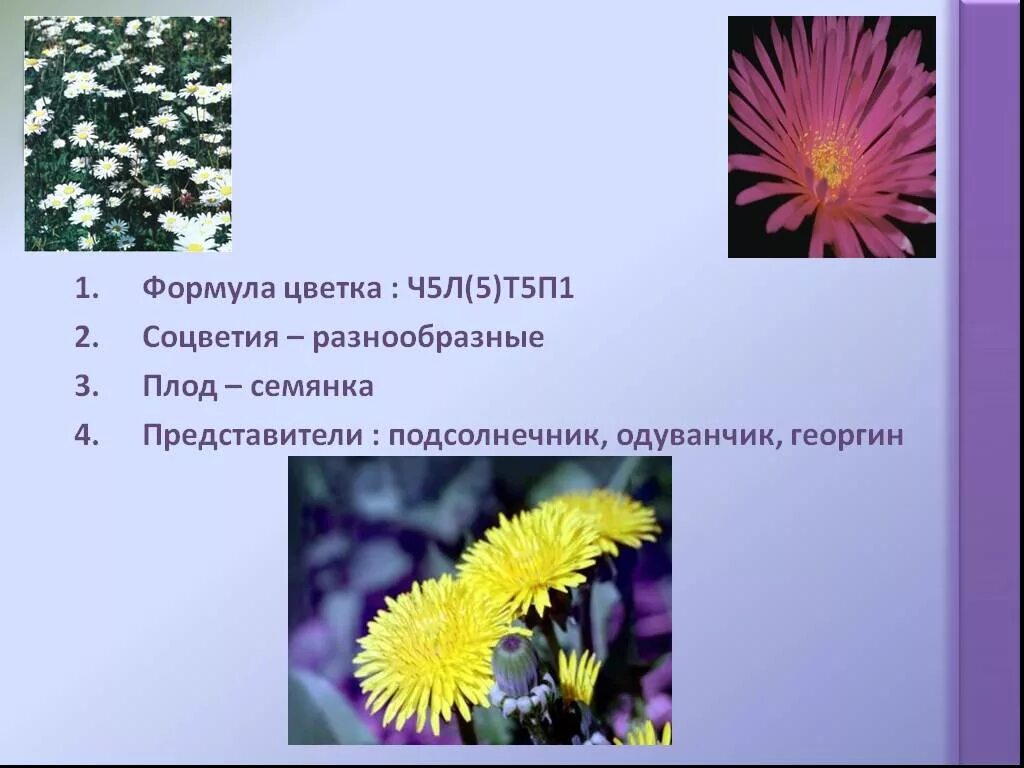 1. Формула цветка : Ч5Л(5)Т5П1
2. Соцветия – разнообразные
3. Плод – семянка
4. Представители : подсолнечник, одуванчик, георгин